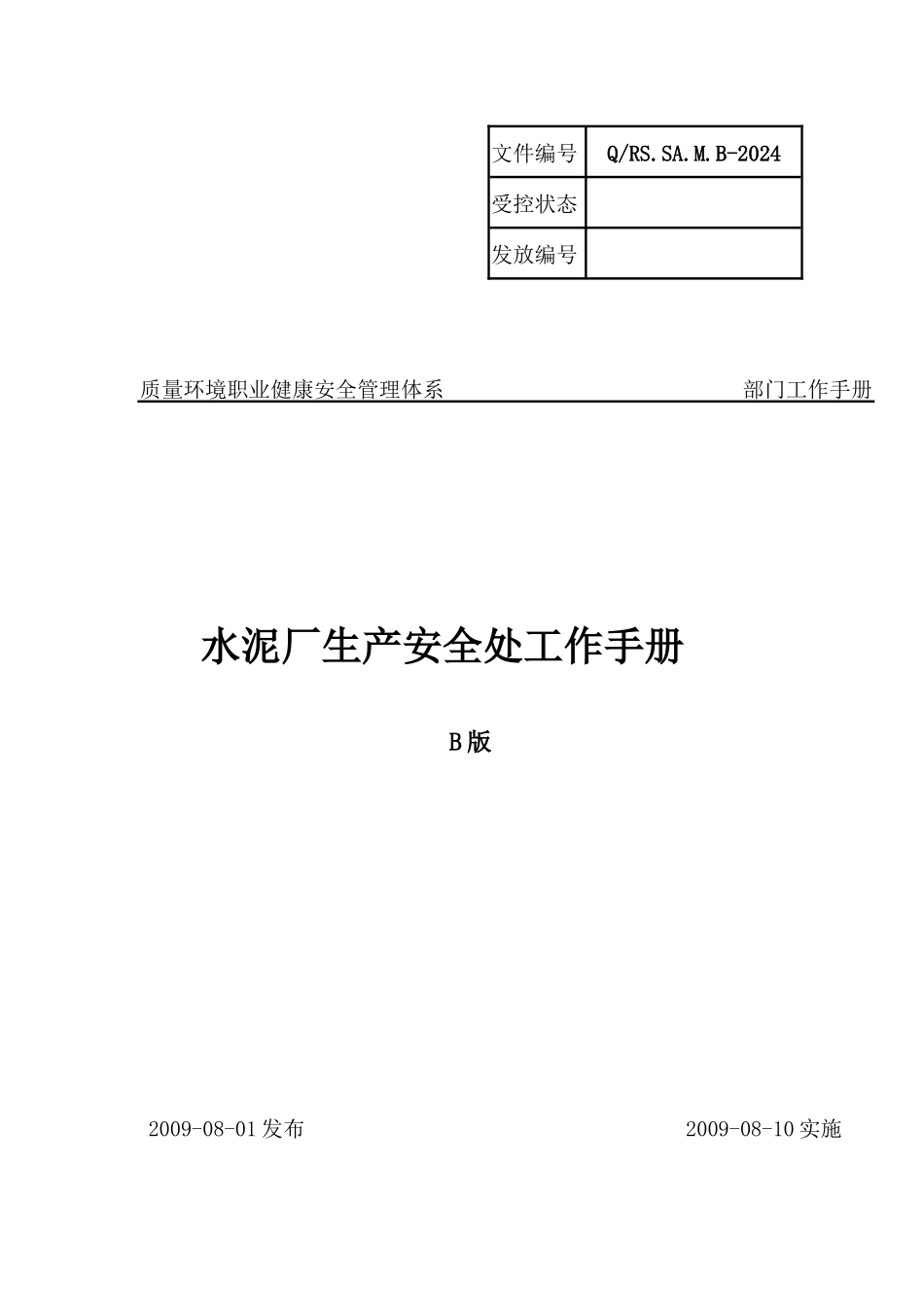 文件编号 Q/RS.SA.M.B-2024
受控状态
发放编号

质量环境职业健康安全管理体系 部门工作手册

水泥厂生产安全处工作手册

B版

2009-08-01发布 2009-08-10实施